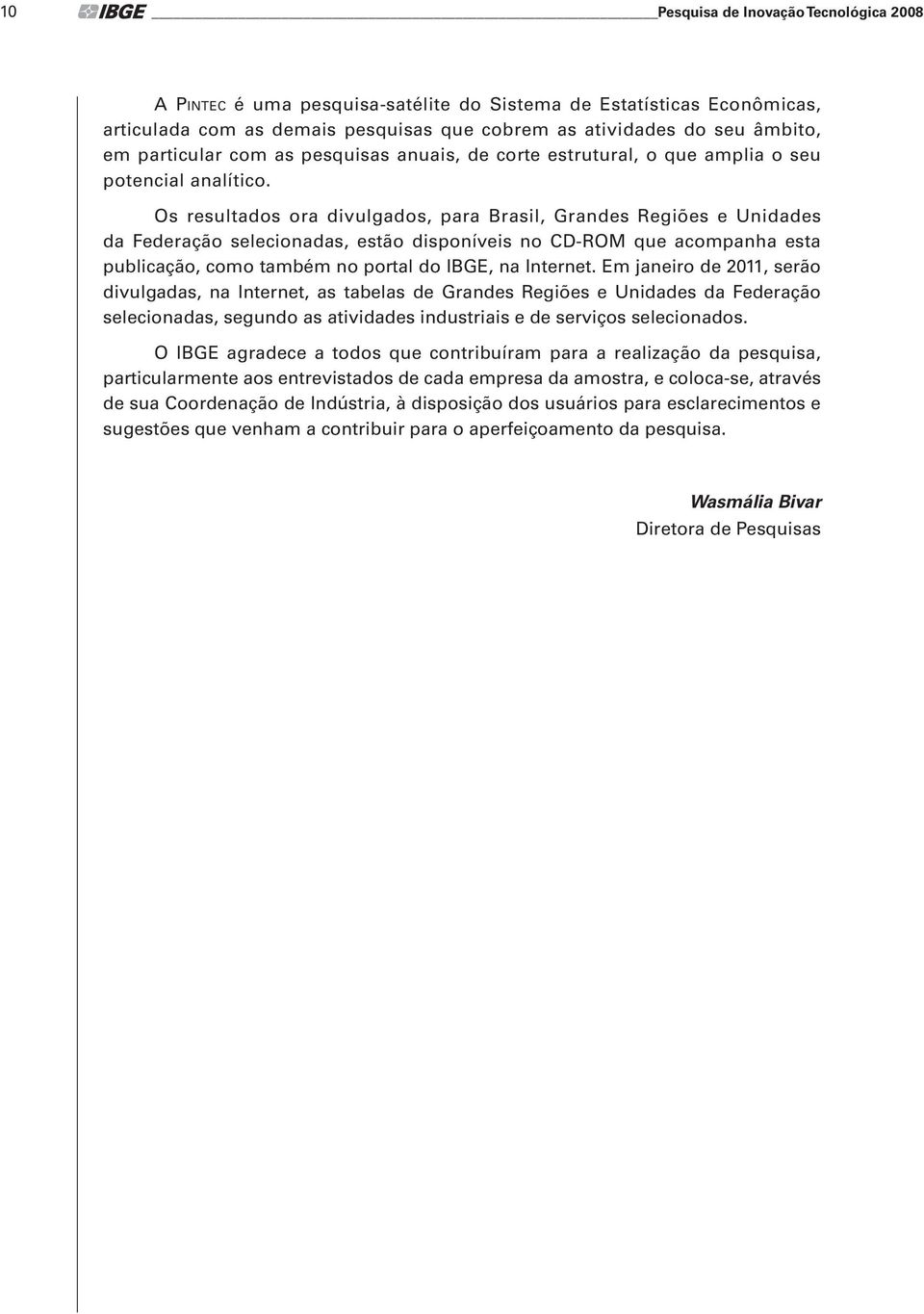 10 IBGE Pesquisa de Inovação Tecnológica 2008

A PINTEC é uma pesquisa-satélite do Sistema de Estatísticas Econômicas, articulada com as demais pesquisas que cobrem as atividades do seu âmbito, em particular com as pesquisas anuais, de corte estrutural, o que amplia o seu potencial analítico.

Os resultados ora divulgados, para Brasil, Grandes Regiões e Unidades da Federação selecionadas, estão disponíveis no CD-ROM que acompanha esta publicação, como também no portal do IBGE, na Internet. Em janeiro de 2011, serão divulgadas, na Internet, as tabelas de Grandes Regiões e Unidades da Federação selecionadas, segundo as atividades industriais e de serviços selecionados.

O IBGE agradece a todos que contribuíram para a realização da pesquisa, particularmente aos entrevistados de cada empresa da amostra, e coloca-se, através de sua Coordenação de Indústria, à disposição dos usuários para esclarecimentos e sugestões que venham a contribuir para o aperfeiçoamento da pesquisa.

Wasmália Bivar
Diretora de Pesquisas